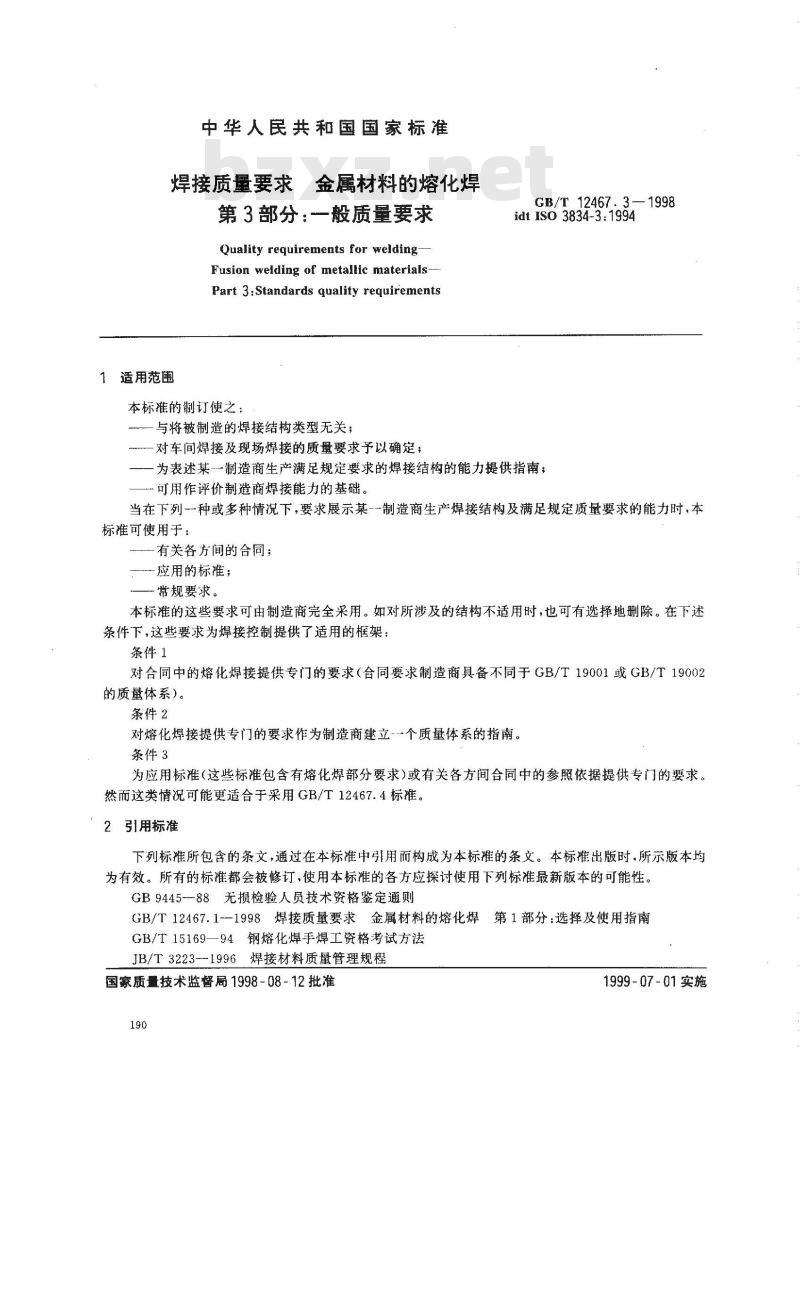 中华人民共和国国家标准

bzxz.net

焊接质量要求 金属材料的熔化焊
第3部分：一般质量要求

GB/T 12467.3—1998
idt ISO 3834-3:1994

Quality requirements for welding—
Fusion welding of metallic materials—
Part 3:Standards quality requirements

1 适用范围

本标准的制订使之：
——与将被制造的焊接结构类型无关；
——对车间焊接及现场焊接的质量要求予以确定；
——为表述某一制造商生产满足规定要求的焊接结构的能力提供指南；
——可用作评价制造商焊接能力的基础。

当在下列一种或多种情况下，要求展示某一制造商生产焊接结构及满足规定质量要求的能力时，本标准可使用于：
——有关各方间的合同；
——应用的标准；
——常规要求。

本标准的这些要求可由制造商完全采用。如对所涉及的结构不适用时，也可有选择地删除。在下述条件下，这些要求为焊接控制提供了适用的框架：

条件1
对合同中的熔化焊接提供专门的要求(合同要求制造商具备不同于GB/T 19001或GB/T 19002的质量体系)。

条件2
对熔化焊接提供专门的要求作为制造商建立一个质量体系的指南。

条件3
为应用标准(这些标准包含有熔化焊部分要求)或有关各方间合同中的参照依据提供专门的要求。然而这类情况可能更适合于采用GB/T 12467.4标准。

2 引用标准

下列标准所包含的条文，通过在本标准中引用而构成为本标准的条文。本标准出版时，所示版本均为有效。所有的标准都会被修订，使用本标准的各方应探讨使用下列标准最新版本的可能性。

GB 9445—88 无损检验人员技术资格鉴定通则
GB/T 12467.1—1998 焊接质量要求 金属材料的熔化焊 第1部分：选择及使用指南
GB/T 15169—94 钢熔化焊手焊工资格考试方法
JB/T 3223—1996 焊接材料质量管理规程

国家质量技术监督局1998-08-12批准 1999-07-01实施

190